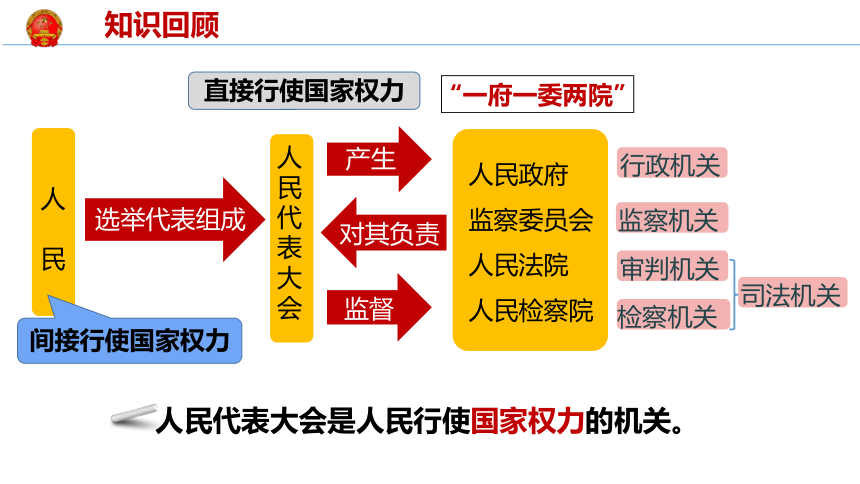 知识回顾

直接行使国家权力

“一府一委两院”

人民

选举代表组成

间接行使国家权力

人民代表大会

产生

对其负责

监督

人民政府

监察委员会

人民法院

人民检察院

行政机关

监察机关

审判机关

检察机关

司法机关

人民代表大会是人民行使国家权力的机关。